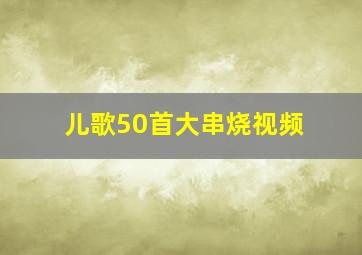 儿歌50首大串烧视频